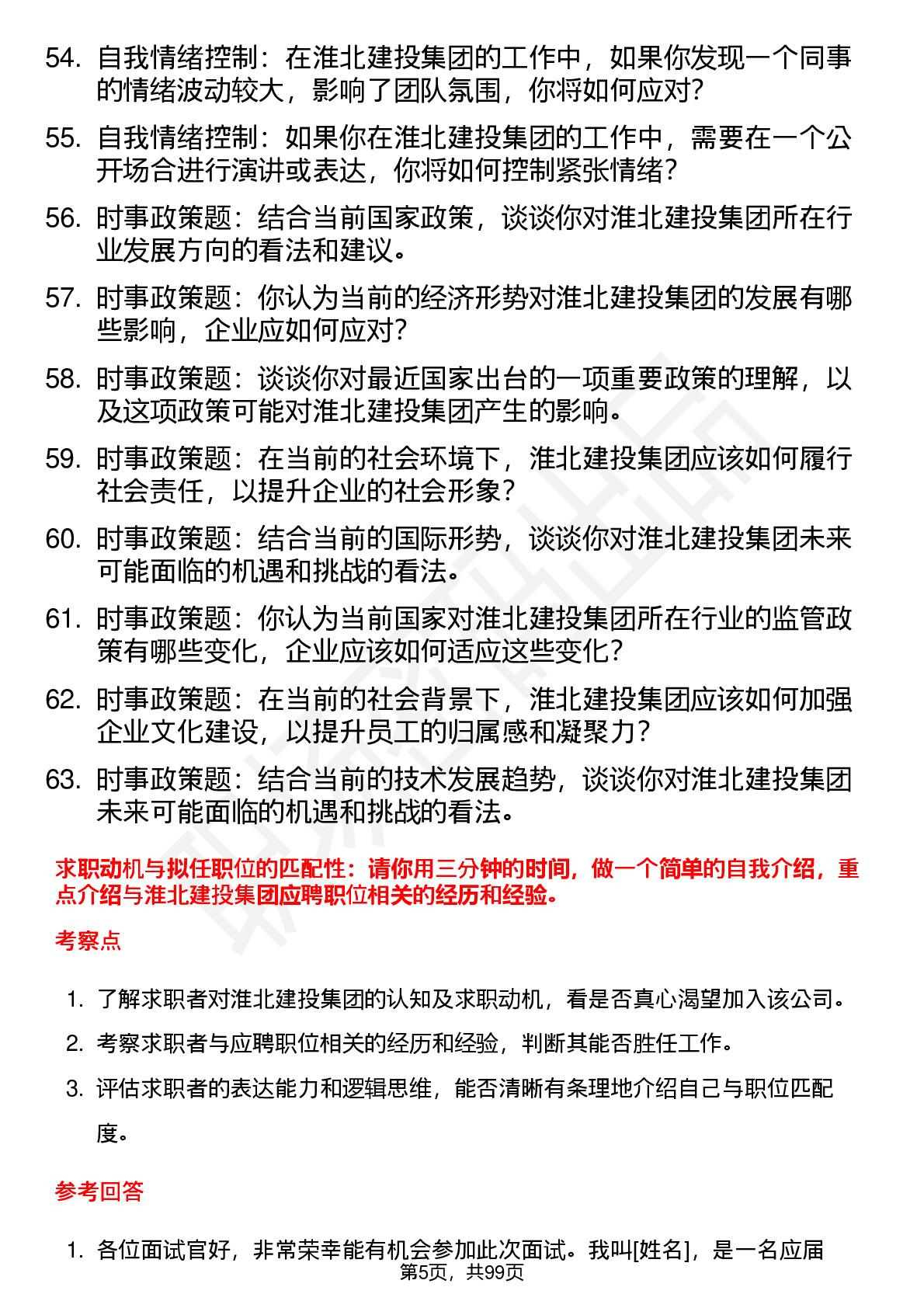 54. 自我情绪控制：在淮北建投集团的工作中，如果你发现一个同事的情绪波动较大，影响了团队氛围，你将如何应对？

55. 自我情绪控制：如果你在淮北建投集团的工作中，需要在一个公开场合进行演讲或表达，你将如何控制紧张情绪？

56. 时事政策题：结合当前国家政策，谈谈你对淮北建投集团所在行业发展方向的看法和建议。

57. 时事政策题：你认为当前的经济形势对淮北建投集团的发展有哪些影响，企业应如何应对？

58. 时事政策题：谈谈你对最近国家出台的一项重要政策的理解，以及这项政策可能对淮北建投集团产生的影响。

59. 时事政策题：在当前的社会环境下，淮北建投集团应该如何履行社会责任，以提升企业的社会形象？

60. 时事政策题：结合当前的国际形势，谈谈你对淮北建投集团未来可能面临的机遇和挑战的看法。

61. 时事政策题：你认为当前国家对淮北建投集团所在行业的监管政策有哪些变化，企业应该如何适应这些变化？

62. 时事政策题：在当前的社会背景下，淮北建投集团应该如何加强企业文化建设，以提升员工的归属感和凝聚力？

63. 时事政策题：结合当前的技术发展趋势，谈谈你对淮北建投集团未来可能面临的机遇和挑战的看法。

求职动机与拟任职位的匹配性：请你用三分钟的时间，做一个简单的自我介绍，重点介绍与淮北建投集团应聘职位相关的经历和经验。

考察点

1. 了解求职者对淮北建投集团的认知及求职动机，看是否真心渴望加入该公司。

2. 考察求职者与应聘职位相关的经历和经验，判断其能否胜任工作。

3. 评估求职者的表达能力和逻辑思维，能否清晰有条理地介绍自己与职位匹配度。

参考回答

1. 各位面试官好，非常荣幸能有机会参加此次面试。我叫[姓名]，是一名应届

第5页，共99页